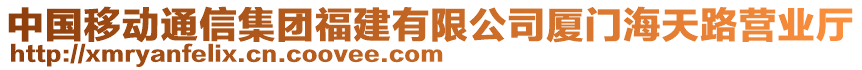 中国移动通信集团福建有限公司厦门海天路营业厅
http://xmryanfelix.cn.coovee.com